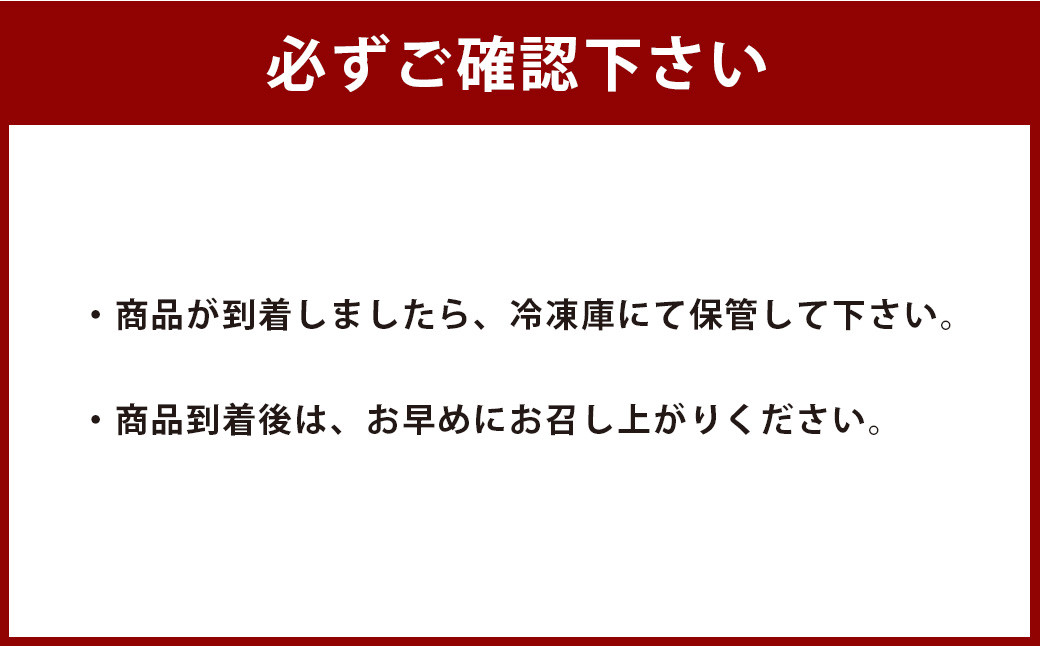 必ずご確認下さい

・商品が到着しましたら、冷凍庫にて保管して下さい。

・商品到着後は、お早めにお召し上がりください。